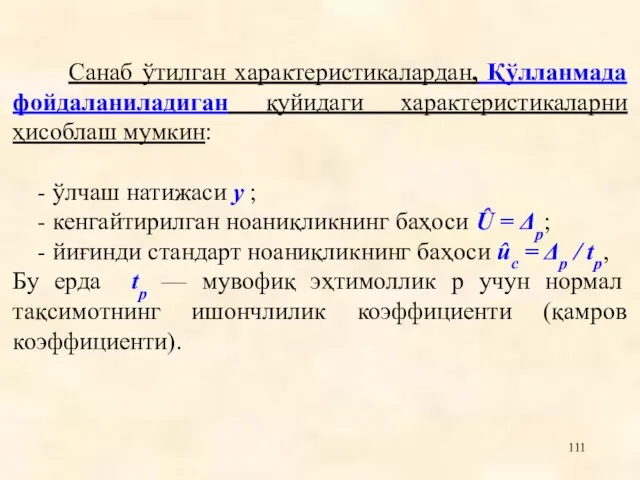 Санаб ўтилган характеристикалардан, Қўлланмада фойдаланиладиган қуйидаги характеристикаларни ҳисоблаш мумкин:

- ўлчаш натижаси $y$ ;
- кенгайтирилган ноаниқликнинг баҳоси $\hat{U} = \Delta_p$;
- йиғинди стандарт ноаниқликнинг баҳоси $\hat{u}_c = \Delta_p / t_p$,

Бу ерда $t_p$ — мувофиқ эҳтимоллик р учун нормал тақсимотнинг ишончлилик коэффициенти (қамров коэффициенти).

111